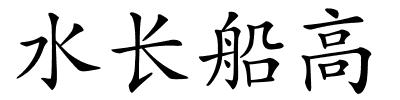 水长船高